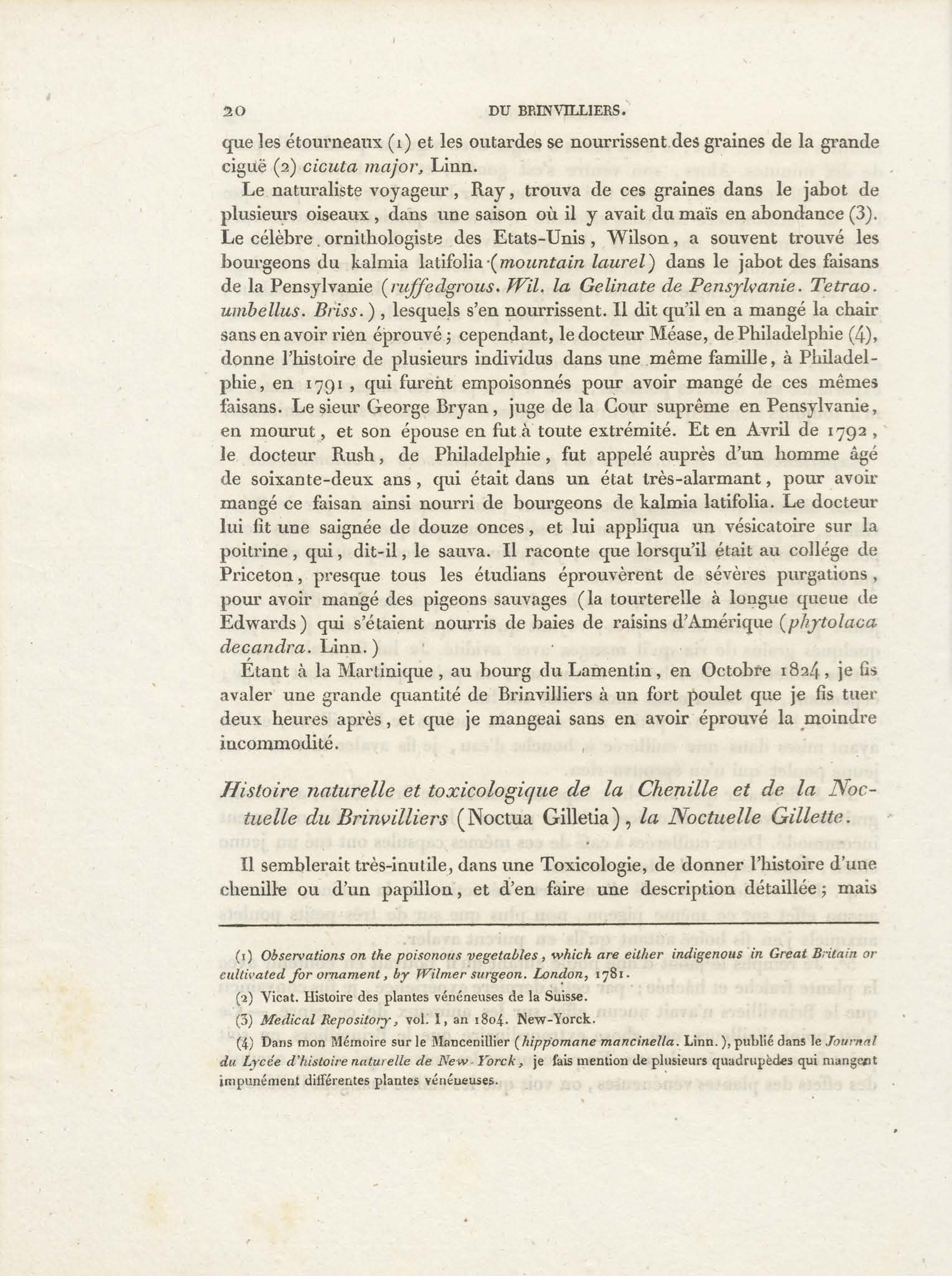 20 DU BRINVILLIERS.

que les étourneaux (1) et les outardes se nourrissent des graines de la grande ciguë (2) cicuta major, Linn.

Le naturaliste voyageur, Ray, trouva de ces graines dans le jabot de plusieurs oiseaux, dans une saison où il y avait du maïs en abondance (3). Le célèbre ornithologiste des Etats-Unis, Wilson, a souvent trouvé les bourgeons du kalmia latifolia (mountain laurel) dans le jabot des faisans de la Pensylvanie (ruffedgrous. Wil. la Gelinate de Pensylvanie. Tetrao. umbellus. Briss.), lesquels s'en nourrissent. Il dit qu'il en a mangé la chair sans en avoir rien éprouvé; cependant, le docteur Méase, de Philadelphie (4), donne l'histoire de plusieurs individus dans une même famille, à Philadelphie, en 1791, qui furent empoisonnés pour avoir mangé de ces mêmes faisans. Le sieur George Bryan, juge de la Cour suprême en Pensylvanie, en mourut, et son épouse en fut à toute extrémité. Et en Avril de 1792, le docteur Rush, de Philadelphie, fut appelé auprès d'un homme âgé de soixante-deux ans, qui était dans un état très-alarmant, pour avoir mangé ce faisan ainsi nourri de bourgeons de kalmia latifolia. Le docteur lui fit une saignée de douze onces, et lui appliqua un vésicatoire sur la poitrine, qui, dit-il, le sauva. Il raconte que lorsqu'il était au collége de Priceton, presque tous les étudians éprouvèrent de sévères purgations, pour avoir mangé des pigeons sauvages (la tourterelle à longue queue de Edwards) qui s'étaient nourris de baies de raisins d'Amérique (phytolaca decandra. Linn.)

Étant à la Martinique, au bourg du Lamentin, en Octobre 1824, je fis avaler une grande quantité de Brinvilliers à un fort poulet que je fis tuer deux heures après, et que je mangeai sans en avoir éprouvé la moindre incommodité.

Histoire naturelle et toxicologique de la Chenille et de la Noctuelle du Brinvilliers (Noctua Gilletia), la Noctuelle Gillette.

Il semblerait très-inutile, dans une Toxicologie, de donner l'histoire d'une chenille ou d'un papillon, et d'en faire une description détaillée; mais

(1) Observations on the poisonous vegetables, which are either indigenous in Great Britain or cultivated for ornament, by Wilmer surgeon. London, 1781.

(2) Vicat. Histoire des plantes vénéneuses de la Suisse.

(3) Medical Repository, vol. I, an 1804. New-Yorck.

(4) Dans mon Mémoire sur le Mancenillier (hippomane mancinella. Linn.), publié dans le Journal du Lycée d'histoire naturelle de New-Yorck, je fais mention de plusieurs quadrupèdes qui mangent impunément différentes plantes vénéneuses.